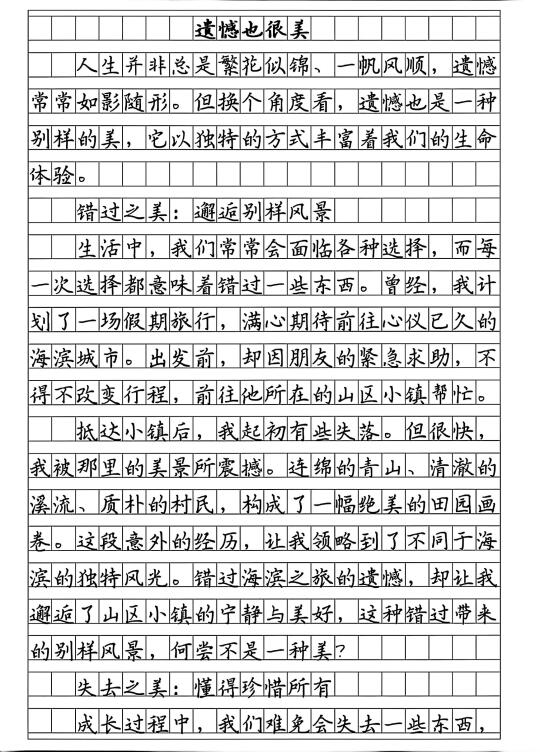 遗憾也很美

人生并非总是繁花似锦、一帆风顺，遗憾常常如影随形。但换个角度看，遗憾也是一种别样的美，它以独特的方式丰富着我们的生命体验。

错过之美：邂逅别样风景

生活中，我们常常会面临各种选择，而每一次选择都意味着错过一些东西。曾经，我计划了一场假期旅行，满心期待前往心仪已久的海滨城市。出发前，却因朋友的紧急求助，不得不改变行程，前往他所在的山区小镇帮忙。

抵达小镇后，我起初有些失落。但很快，我被那里的美景所震撼。连绵的青山、清澈的溪流、质朴的村民，构成了一幅绝美的田园画卷。这段意外的经历，让我领略到了不同于海滨的独特风光。错过海滨之旅的遗憾，却让我邂逅了山区小镇的宁静与美好，这种错过带来的别样风景，何尝不是一种美？

失去之美：懂得珍惜所有

成长过程中，我们难免会失去一些东西，